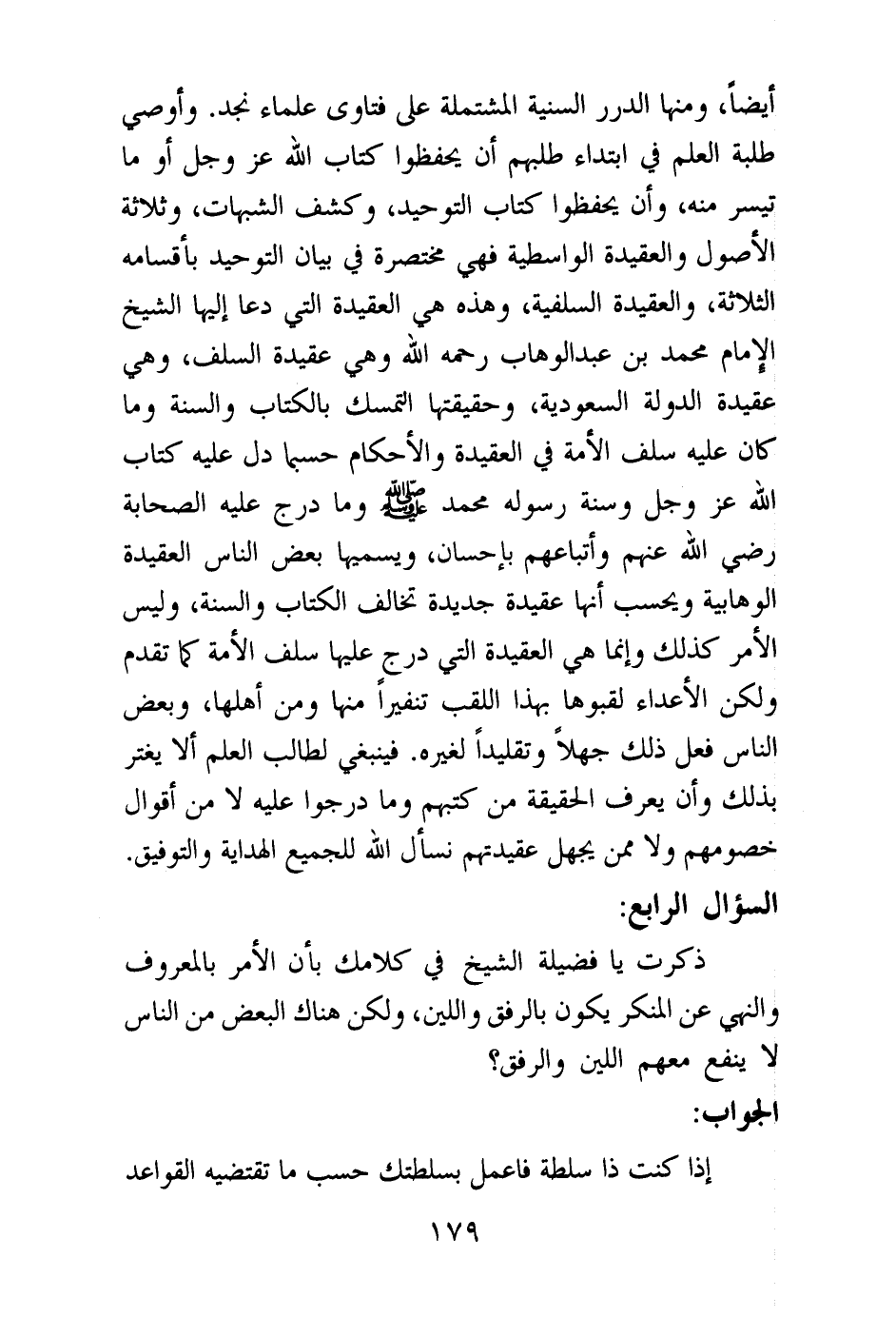 أيضاً، ومنها الدرر السنية المشتملة على فتاوى علماء نجد. وأوصي طلبة العلم في ابتداء طلبهم أن يحفظوا كتاب الله عز وجل أو ما تيسر منه، وأن يحفظوا كتاب التوحيد، وكشف الشبهات، وثلاثة الأصول والعقيدة الواسطية فهي مختصرة في بيان التوحيد بأقسامه الثلاثة، والعقيدة السلفية، وهذه هي العقيدة التي دعا إليها الشيخ الإمام محمد بن عبدالوهاب رحمه الله وهي عقيدة السلف، وهي عقيدة الدولة السعودية، وحقيقتها التمسك بالكتاب والسنة وما كان عليه سلف الأمة في العقيدة والأحكام حسبما دل عليه كتاب الله عز وجل وسنة رسوله محمد ﷺ وما درج عليه الصحابة رضي الله عنهم وأتباعهم بإحسان، ويسميها بعض الناس العقيدة الوهابية ويحسب أنها عقيدة جديدة تخالف الكتاب والسنة، وليس الأمر كذلك وإنما هي العقيدة التي درج عليها سلف الأمة كما تقدم ولكن الأعداء لقبوها بهذا اللقب تنفيراً منها ومن أهلها، وبعض الناس فعل ذلك جهلاً وتقليداً لغيره. فينبغي لطالب العلم ألا يغتر بذلك وأن يعرف الحقيقة من كتبهم وما درجوا عليه لا من أقوال خصومهم ولا ممن يجهل عقيدتهم نسأل الله للجميع الهداية والتوفيق.

السؤال الرابع:

ذكرت يا فضيلة الشيخ في كلامك بأن الأمر بالمعروف والنهي عن المنكر يكون بالرفق واللين، ولكن هناك البعض من الناس لا ينفع معهم اللين والرفق؟

الجواب:

إذا كنت ذا سلطة فاعمل بسلطتك حسب ما تقتضيه القواعد

١٧٩